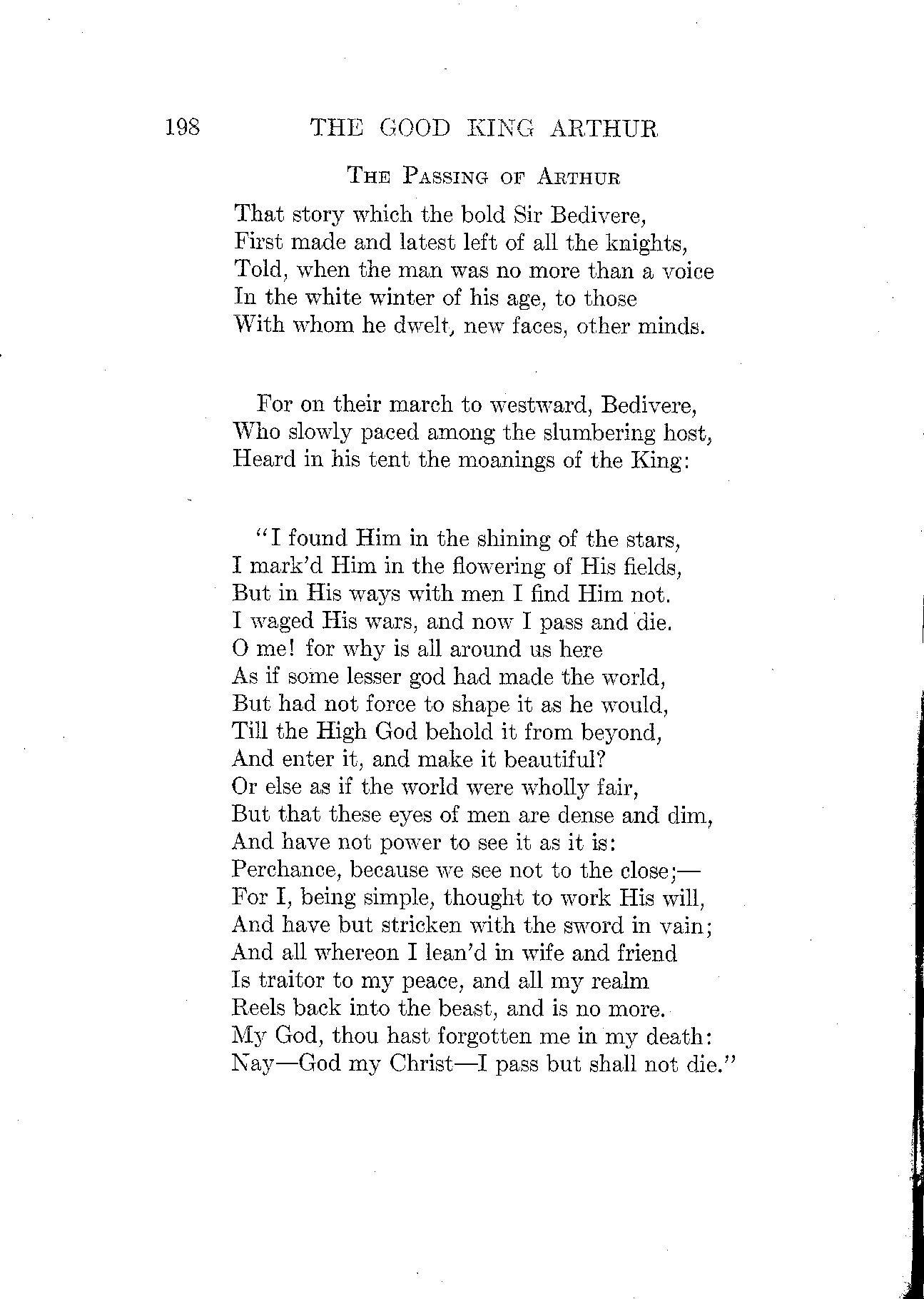 198 THE GOOD KING ARTHUR

THE PASSING OF ARTHUR

That story which the bold Sir Bedivere,
First made and latest left of all the knights,
Told, when the man was no more than a voice
In the white winter of his age, to those
With whom he dwelt, new faces, other minds.

For on their march to westward, Bedivere,
Who slowly paced among the slumbering host,
Heard in his tent the moanings of the King:

"I found Him in the shining of the stars,
I mark'd Him in the flowering of His fields,
But in His ways with men I find Him not.
I waged His wars, and now I pass and die.
O me! for why is all around us here
As if some lesser god had made the world,
But had not force to shape it as he would,
Till the High God behold it from beyond,
And enter it, and make it beautiful?
Or else as if the world were wholly fair,
But that these eyes of men are dense and dim,
And have not power to see it as it is:
Perchance, because we see not to the close;—
For I, being simple, thought to work His will,
And have but stricken with the sword in vain;
And all whereon I lean'd in wife and friend
Is traitor to my peace, and all my realm
Reels back into the beast, and is no more.
My God, thou hast forgotten me in my death:
Nay—God my Christ—I pass but shall not die."